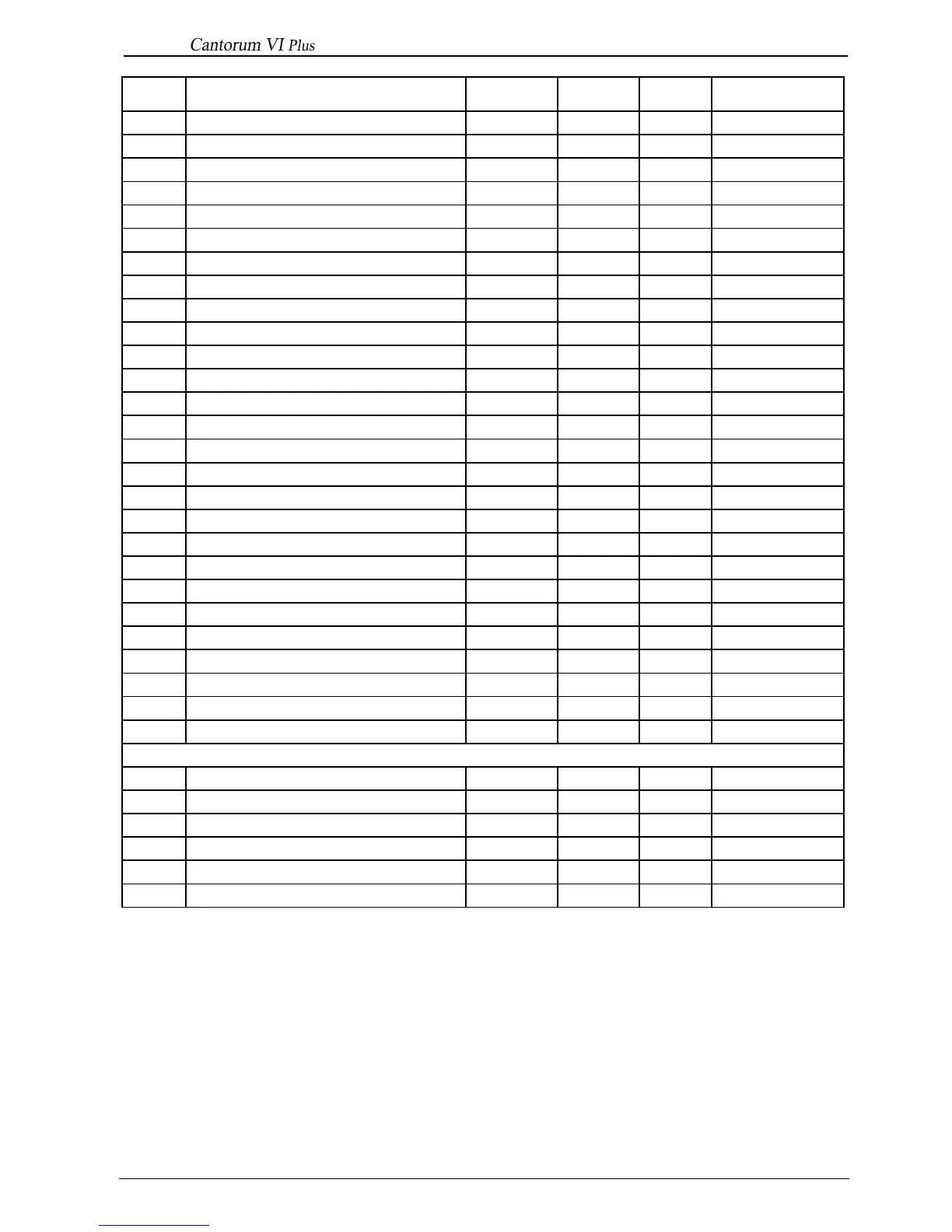 Cantorum VI Plus